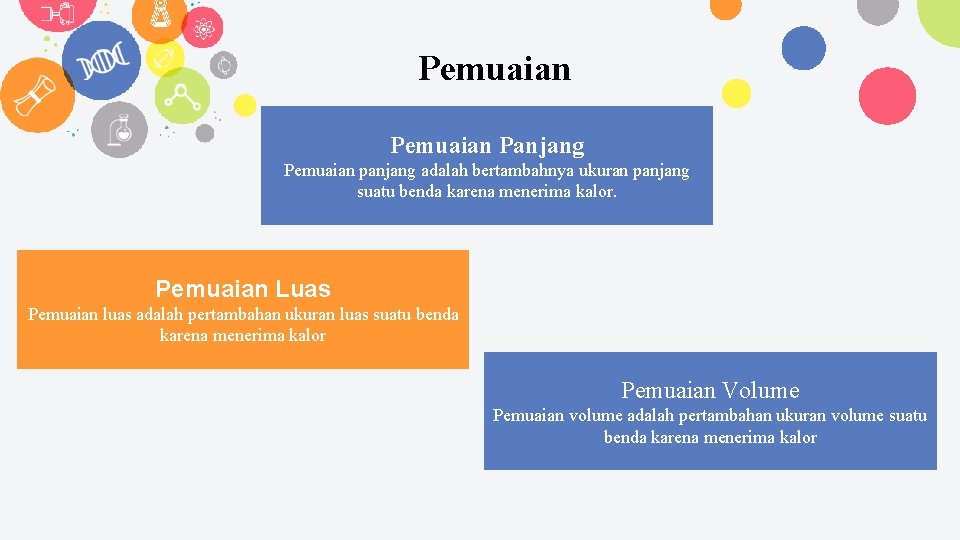 Pemuaian

Pemuaian Panjang
Pemuaian panjang adalah bertambahnya ukuran panjang suatu benda karena menerima kalor.

Pemuaian Luas
Pemuaian luas adalah pertambahan ukuran luas suatu benda karena menerima kalor

Pemuaian Volume
Pemuaian volume adalah pertambahan ukuran volume suatu benda karena menerima kalor